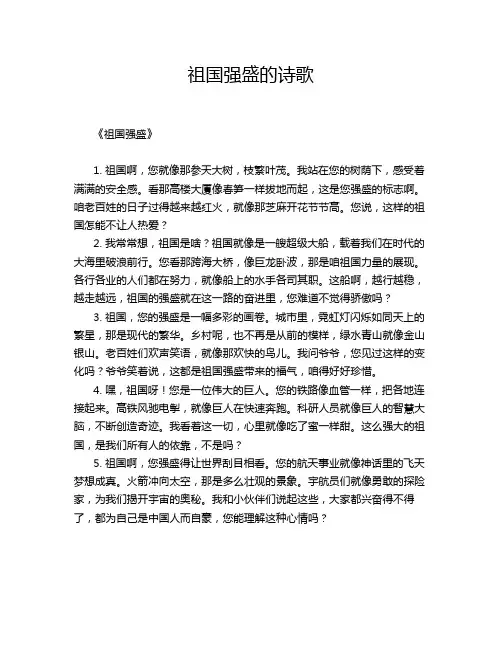 祖国强盛的诗歌

《祖国强盛》

1. 祖国啊，您就像那参天大树，枝繁叶茂。我站在您的树荫下，感受着满满的安全感。看那高楼大厦像春笋一样拔地而起，这是您强盛的标志啊。咱老百姓的日子过得越来越红火，就像那芝麻开花节节高。您说，这样的祖国怎能不让人热爱？

2. 我常常想，祖国是啥？祖国就像是一艘超级大船，载着我们在时代的大海里破浪前行。您看那跨海大桥，像巨龙卧波，那是咱祖国力量的展现。各行各业的人们都在努力，就像船上的水手各司其职。这船啊，越行越稳，越走越远，祖国的强盛就在这一路的奋进里，您难道不觉得骄傲吗？

3. 祖国，您的强盛是一幅多彩的画卷。城市里，霓虹灯闪烁如同天上的繁星，那是现代的繁华。乡村呢，也不再是从前的模样，绿水青山就像金山银山。老百姓们欢声笑语，就像那欢快的鸟儿。我问爷爷，您见过这样的变化吗？爷爷笑着说，这都是祖国强盛带来的福气，咱得好好珍惜。

4. 嘿，祖国呀！您是一位伟大的巨人。您的铁路像血管一样，把各地连接起来。高铁风驰电掣，就像巨人在快速奔跑。科研人员就像巨人的智慧大脑，不断创造奇迹。我看着这一切，心里就像吃了蜜一样甜。这么强大的祖国，是我们所有人的依靠，不是吗？

5. 祖国啊，您强盛得让世界刮目相看。您的航天事业就像神话里的飞天梦想成真。火箭冲向太空，那是多么壮观的景象。宇航员们就像勇敢的探险家，为我们揭开宇宙的奥秘。我和小伙伴们说起这些，大家都兴奋得不得了，都为自己是中国人而自豪，您能理解这种心情吗？